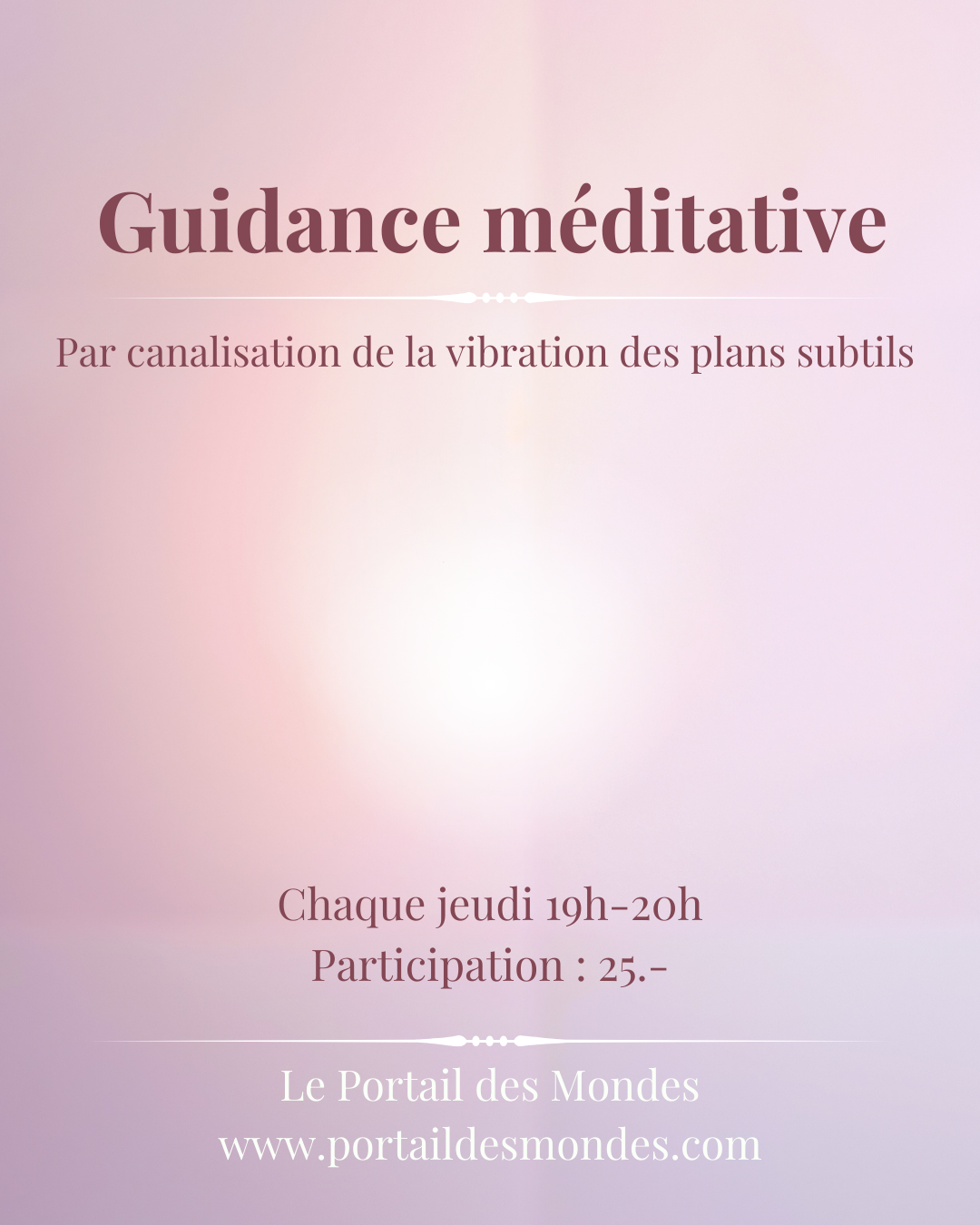 Guidance méditative

Par canalisation de la vibration des plans subtils

Chaque jeudi 19h-20h
Participation : 25.-

Le Portail des Mondes
www.portaildesmondes.com